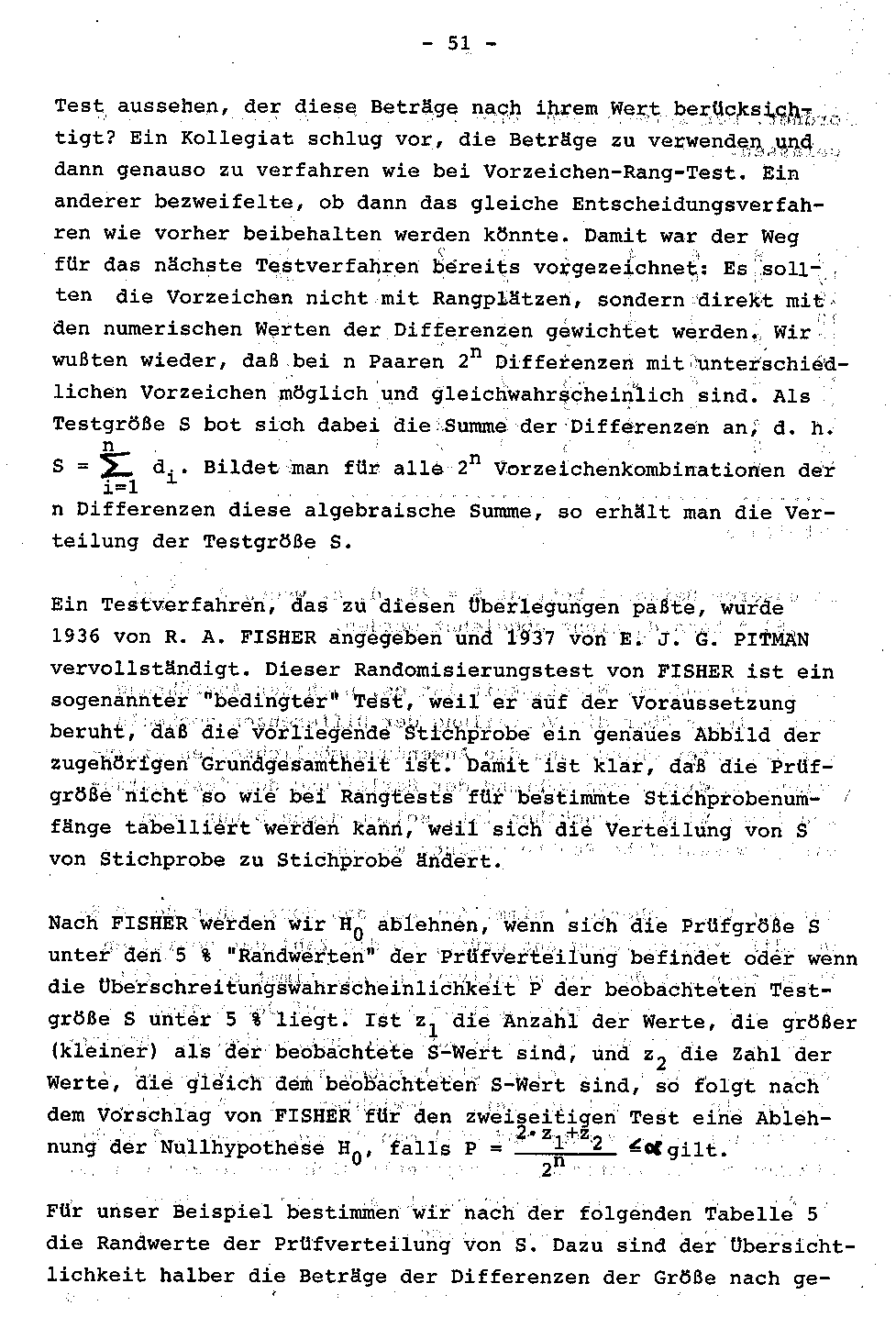 - 51 -

Test aussehen, der diese Beträge nach ihrem Wert berücksichtigt? Ein Kollegiat schlug vor, die Beträge zu verwenden und dann genauso zu verfahren wie bei Vorzeichen-Rang-Test. Ein anderer bezweifelte, ob dann das gleiche Entscheidungsverfahren wie vorher beibehalten werden könnte. Damit war der Weg für das nächste Testverfahren bereits vorgezeichnet: Es sollten die Vorzeichen nicht mit Rangplätzen, sondern direkt mit den numerischen Werten der Differenzen gewichtet werden. Wir wußten wieder, daß bei n Paaren $2^n$ Differenzen mit unterschiedlichen Vorzeichen möglich und gleichwahrscheinlich sind. Als Testgröße S bot sich dabei die Summe der Differenzen an, d. h. $S = \sum_{i=1}^{n} d_i$. Bildet man für alle $2^n$ Vorzeichenkombinationen der n Differenzen diese algebraische Summe, so erhält man die Verteilung der Testgröße S.

Ein Testverfahren, das zu diesen Überlegungen paßte, wurde 1936 von R. A. FISHER angegeben und 1937 von E. J. G. PITMAN vervollständigt. Dieser Randomisierungstest von FISHER ist ein sogenannter "bedingter" Test, weil er auf der Voraussetzung beruht, daß die vorliegende Stichprobe ein genaues Abbild der zugehörigen Grundgesamtheit ist. Damit ist klar, daß die Prüfgröße nicht so wie bei Rangtests für bestimmte Stichprobenumfänge tabelliert werden kann, weil sich die Verteilung von S von Stichprobe zu Stichprobe ändert.

Nach FISHER werden wir $H_0$ ablehnen, wenn sich die Prüfgröße S unter den 5 % "Randwerten" der Prüfverteilung befindet oder wenn die Überschreitungswahrscheinlichkeit P der beobachteten Testgröße S unter 5 % liegt. Ist $z_1$ die Anzahl der Werte, die größer (kleiner) als der beobachtete S-Wert sind, und $z_2$ die Zahl der Werte, die gleich dem beobachteten S-Wert sind, so folgt nach dem Vorschlag von FISHER für den zweiseitigen Test eine Ablehnung der Nullhypothese $H_0$, falls $P = \frac{2 \cdot z_1 + z_2}{2^n} \leq \alpha$ gilt.

Für unser Beispiel bestimmen wir nach der folgenden Tabelle 5 die Randwerte der Prüfverteilung von S. Dazu sind der Übersichtlichkeit halber die Beträge der Differenzen der Größe nach ge-